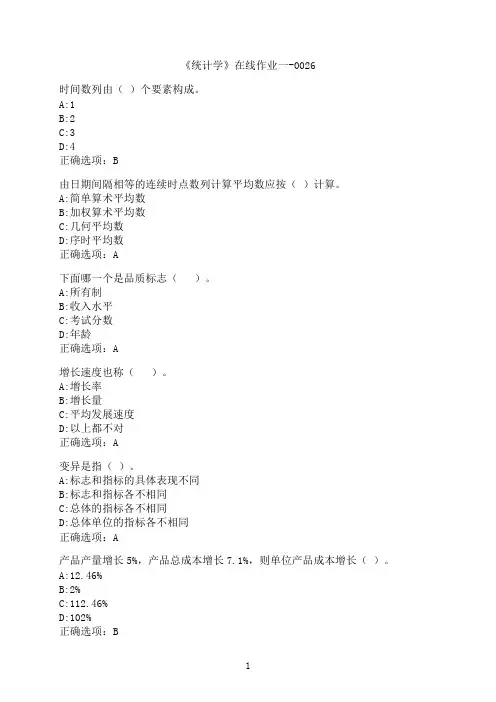 《统计学》在线作业一-0026

时间数列由（ ）个要素构成。
A:1
B:2
C:3
D:4
正确选项：B

由日期间隔相等的连续时点数列计算平均数应按（ ）计算。
A:简单算术平均数
B:加权算术平均数
C:几何平均数
D:序时平均数
正确选项：A

下面哪一个是品质标志（ ）。
A:所有制
B:收入水平
C:考试分数
D:年龄
正确选项：A

增长速度也称（ ）。
A:增长率
B:增长量
C:平均发展速度
D:以上都不对
正确选项：A

变异是指（ ）。
A:标志和指标的具体表现不同
B:标志和指标各不相同
C:总体的指标各不相同
D:总体单位的指标各不相同
正确选项：A

产品产量增长5%，产品总成本增长7.1%，则单位产品成本增长（ ）。
A:12.46%
B:2%
C:112.46%
D:102%
正确选项：B

1